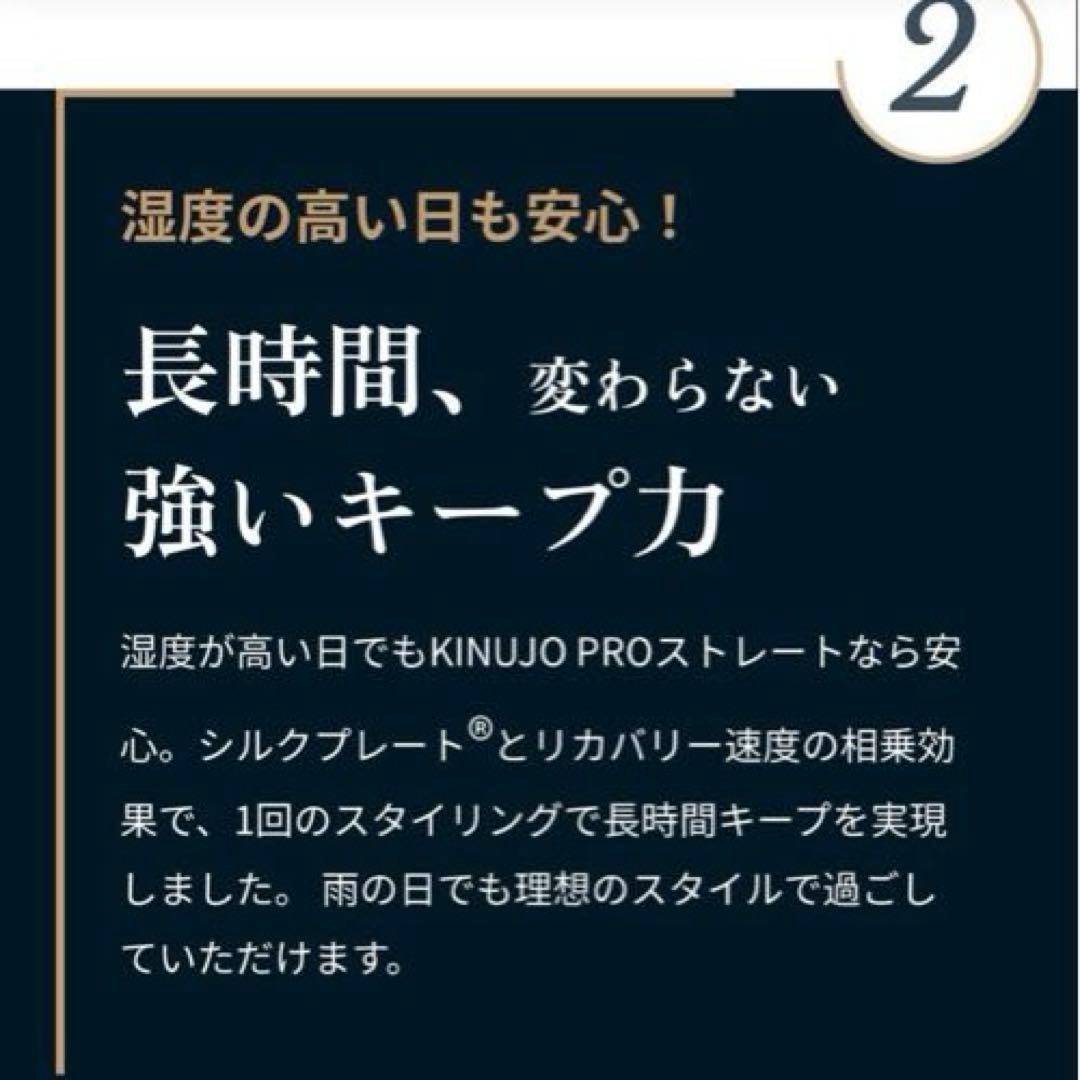 2

湿度の高い日も安心！

長時間、変わらない
強いキープ力

湿度が高い日でもKINUJO PROストレートなら安心。シルクプレート®とリカバリー速度の相乗効果で、1回のスタイリングで長時間キープを実現しました。 雨の日でも理想のスタイルで過ごしていただけます。